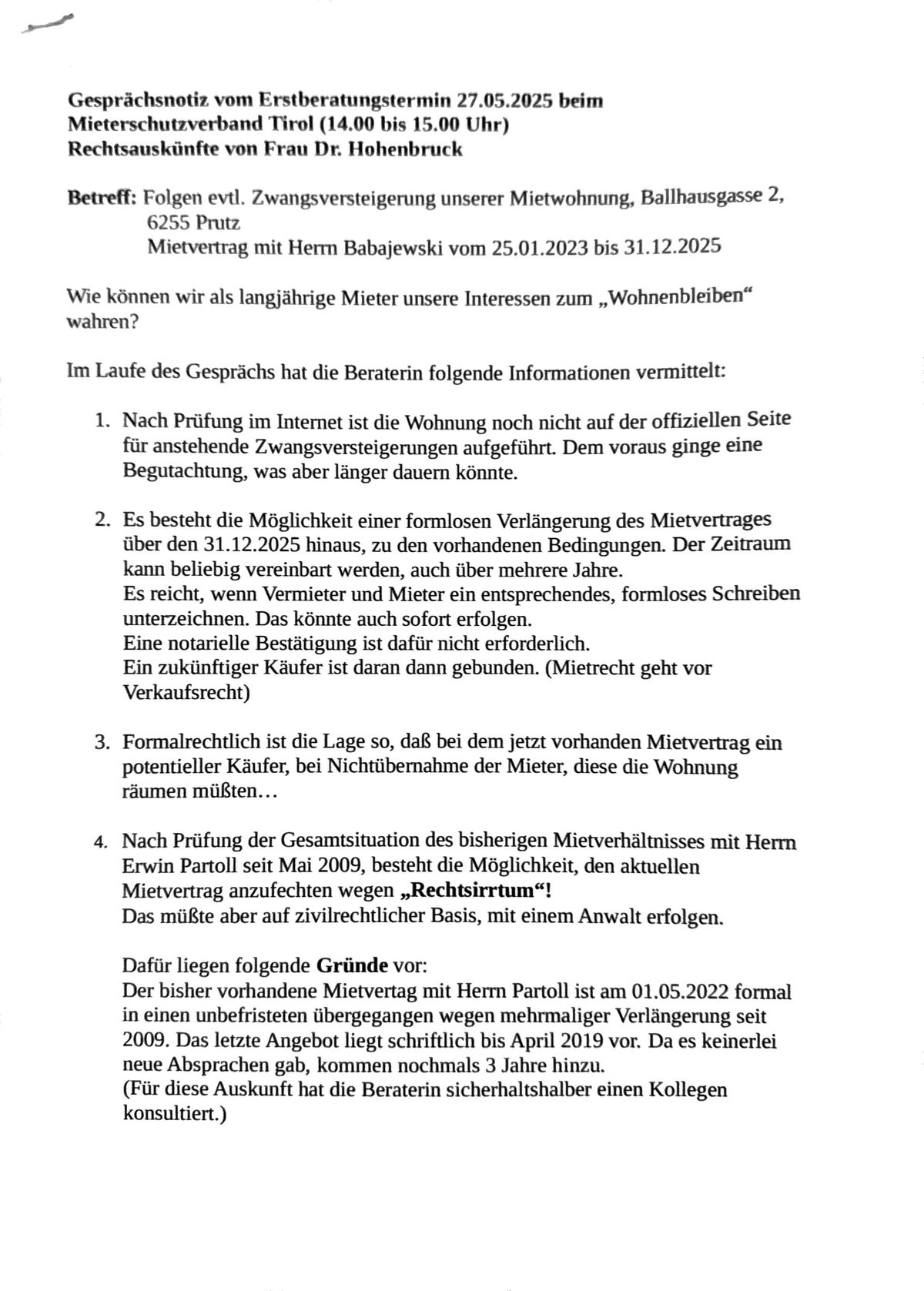 Gesprächsnotiz vom Erstberatungstermin 27.05.2025 beim
Mieterschutzverband Tirol (14.00 bis 15.00 Uhr)
Rechtsauskünfte von Frau Dr. Hohenbruck

Betreff: Folgen evtl. Zwangsversteigerung unserer Mietwohnung, Ballhausgasse 2, 6255 Prutz
Mietvertrag mit Herrn Babajewski vom 25.01.2023 bis 31.12.2025

Wie können wir als langjährige Mieter unsere Interessen zum „Wohnenbleiben“ wahren?

Im Laufe des Gesprächs hat die Beraterin folgende Informationen vermittelt:

1. Nach Prüfung im Internet ist die Wohnung noch nicht auf der offiziellen Seite für anstehende Zwangsversteigerungen aufgeführt. Dem voraus ginge eine Begutachtung, was aber länger dauern könnte.

2. Es besteht die Möglichkeit einer formlosen Verlängerung des Mietvertrages über den 31.12.2025 hinaus, zu den vorhandenen Bedingungen. Der Zeitraum kann beliebig vereinbart werden, auch über mehrere Jahre.
Es reicht, wenn Vermieter und Mieter ein entsprechendes, formloses Schreiben unterzeichnen. Das könnte auch sofort erfolgen.
Eine notarielle Bestätigung ist dafür nicht erforderlich.
Ein zukünftiger Käufer ist daran dann gebunden. (Mietrecht geht vor Verkaufsrecht)

3. Formalrechtlich ist die Lage so, daß bei dem jetzt vorhanden Mietvertrag ein potentieller Käufer, bei Nichtübernahme der Mieter, diese die Wohnung räumen müßten…

4. Nach Prüfung der Gesamtsituation des bisherigen Mietverhältnisses mit Herrn Erwin Partoll seit Mai 2009, besteht die Möglichkeit, den aktuellen Mietvertrag anzufechten wegen „Rechtsirrtum“!
Das müßte aber auf zivilrechtlicher Basis, mit einem Anwalt erfolgen.

Dafür liegen folgende Gründe vor:
Der bisher vorhandene Mietvertag mit Herrn Partoll ist am 01.05.2022 formal in einen unbefristeten übergegangen wegen mehrmaliger Verlängerung seit 2009. Das letzte Angebot liegt schriftlich bis April 2019 vor. Da es keinerlei neue Absprachen gab, kommen nochmals 3 Jahre hinzu.
(Für diese Auskunft hat die Beraterin sicherhaltshalber einen Kollegen konsultiert.)